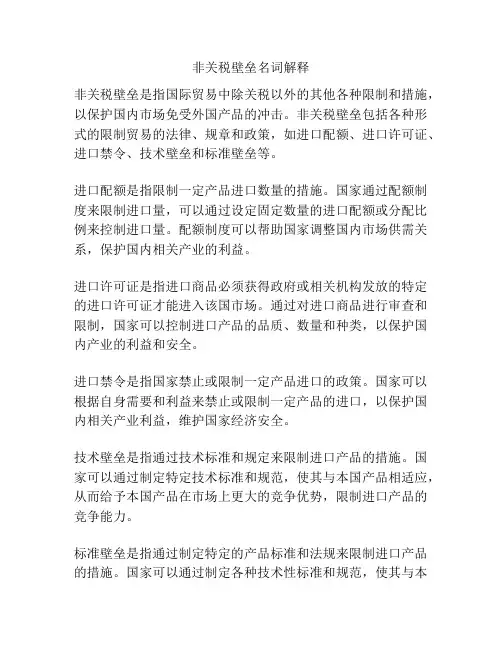 非关税壁垒名词解释

非关税壁垒是指国际贸易中除关税以外的其他各种限制和措施，以保护国内市场免受外国产品的冲击。非关税壁垒包括各种形式的限制贸易的法律、规章和政策，如进口配额、进口许可证、进口禁令、技术壁垒和标准壁垒等。

进口配额是指限制一定产品进口数量的措施。国家通过配额制度来限制进口量，可以通过设定固定数量的进口配额或分配比例来控制进口量。配额制度可以帮助国家调整国内市场供需关系，保护国内相关产业的利益。

进口许可证是指进口商品必须获得政府或相关机构发放的特定的进口许可证才能进入该国市场。通过对进口商品进行审查和限制，国家可以控制进口产品的品质、数量和种类，以保护国内产业的利益和安全。

进口禁令是指国家禁止或限制一定产品进口的政策。国家可以根据自身需要和利益来禁止或限制一定产品的进口，以保护国内相关产业利益，维护国家经济安全。

技术壁垒是指通过技术标准和规定来限制进口产品的措施。国家可以通过制定特定技术标准和规范，使其与本国产品相适应，从而给予本国产品在市场上更大的竞争优势，限制进口产品的竞争能力。

标准壁垒是指通过制定特定的产品标准和法规来限制进口产品的措施。国家可以通过制定各种技术性标准和规范，使其与本